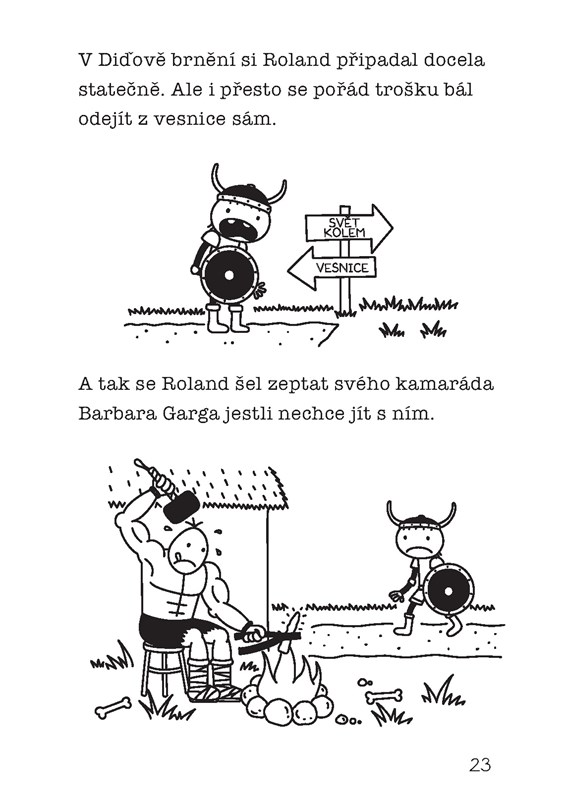 V Diďově brnění si Roland připadal docela statečně. Ale i přesto se pořád trošku bál odejít z vesnice sám.

SVĚT KOLEM

VESNICE

A tak se Roland šel zeptat svého kamaráda Barbara Garga jestli nechce jít s ním.

23